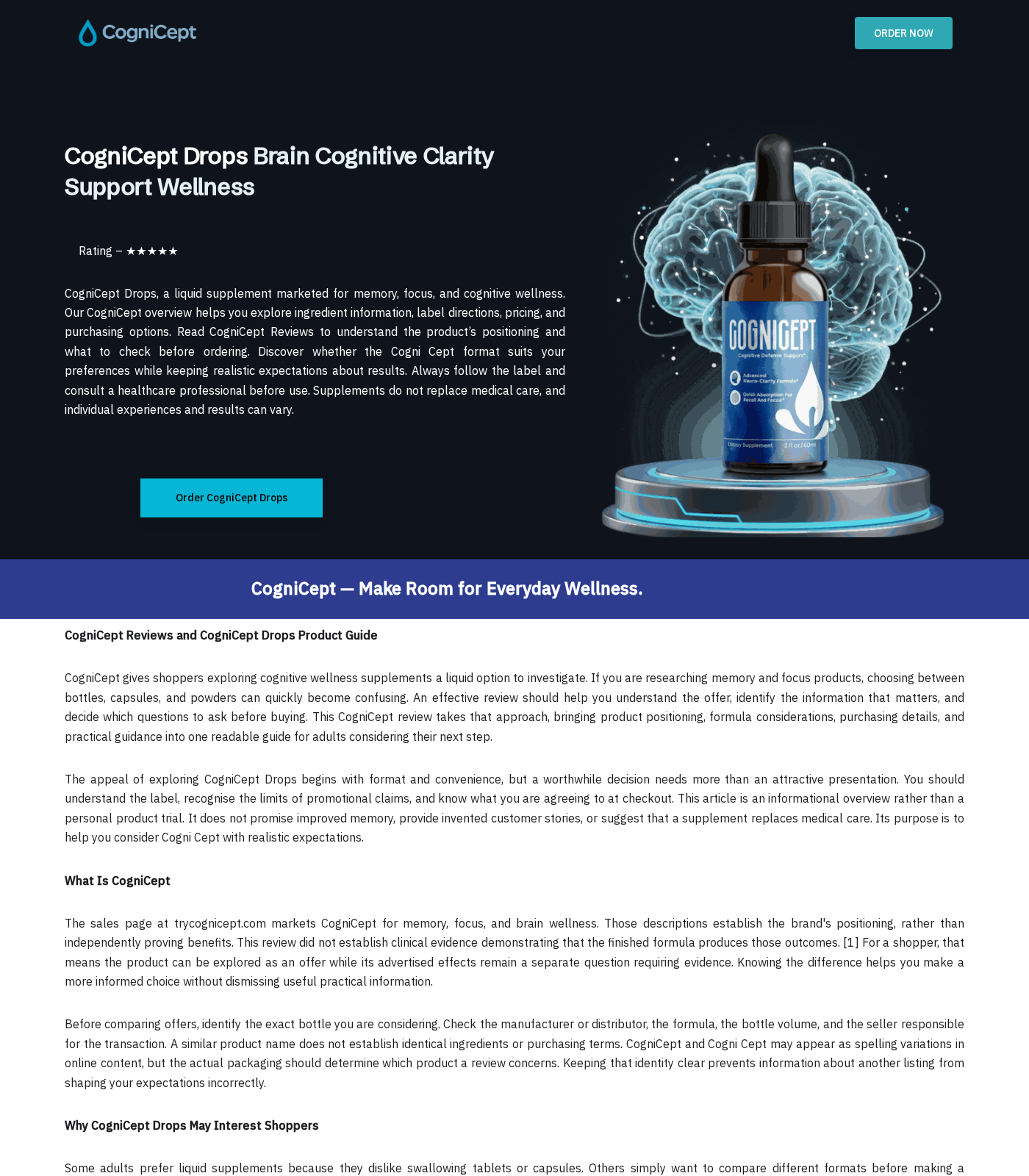 CogniCept

ORDER NOW

CogniCept Drops Brain Cognitive Clarity Support Wellness

Rating – ★★★★★

CogniCept Drops, a liquid supplement marketed for memory, focus, and cognitive wellness. Our CogniCept overview helps you explore ingredient information, label directions, pricing, and purchasing options. Read CogniCept Reviews to understand the product's positioning and what to check before ordering. Discover whether the Cogni Cept format suits your preferences while keeping realistic expectations about results. Always follow the label and consult a healthcare professional before use. Supplements do not replace medical care, and individual experiences and results can vary.

Order CogniCept Drops

COGNICEPT
Cognitive Defense Support*
Advanced Neuro-Clarity Formula*
Quick Absorption For Recall And Focus*
Dietary Supplement 2 fl oz / 60ml

CogniCept — Make Room for Everyday Wellness.

CogniCept Reviews and CogniCept Drops Product Guide

CogniCept gives shoppers exploring cognitive wellness supplements a liquid option to investigate. If you are researching memory and focus products, choosing between bottles, capsules, and powders can quickly become confusing. An effective review should help you understand the offer, identify the information that matters, and decide which questions to ask before buying. This CogniCept review takes that approach, bringing product positioning, formula considerations, purchasing details, and practical guidance into one readable guide for adults considering their next step.

The appeal of exploring CogniCept Drops begins with format and convenience, but a worthwhile decision needs more than an attractive presentation. You should understand the label, recognise the limits of promotional claims, and know what you are agreeing to at checkout. This article is an informational overview rather than a personal product trial. It does not promise improved memory, provide invented customer stories, or suggest that a supplement replaces medical care. Its purpose is to help you consider Cogni Cept with realistic expectations.

What Is CogniCept

The sales page at trycognicept.com markets CogniCept for memory, focus, and brain wellness. Those descriptions establish the brand's positioning, rather than independently proving benefits. This review did not establish clinical evidence demonstrating that the finished formula produces those outcomes. [1] For a shopper, that means the product can be explored as an offer while its advertised effects remain a separate question requiring evidence. Knowing the difference helps you make a more informed choice without dismissing useful practical information.

Before comparing offers, identify the exact bottle you are considering. Check the manufacturer or distributor, the formula, the bottle volume, and the seller responsible for the transaction. A similar product name does not establish identical ingredients or purchasing terms. CogniCept and Cogni Cept may appear as spelling variations in online content, but the actual packaging should determine which product a review concerns. Keeping that identity clear prevents information about another listing from shaping your expectations incorrectly.

Why CogniCept Drops May Interest Shoppers

Some adults prefer liquid supplements because they dislike swallowing tablets or capsules. Others simply want to compare different formats before making a